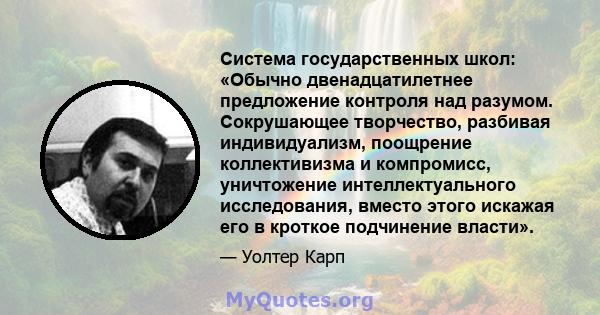 Система государственных школ: «Обычно двенадцатилетнее предложение контроля над разумом. Сокрушающее творчество, разбивая индивидуализм, поощрение коллективизма и компромисс, уничтожение интеллектуального исследования, вместо этого искажая его в кроткое подчинение власти».

— Уолтер Карп

MyQuotes.org